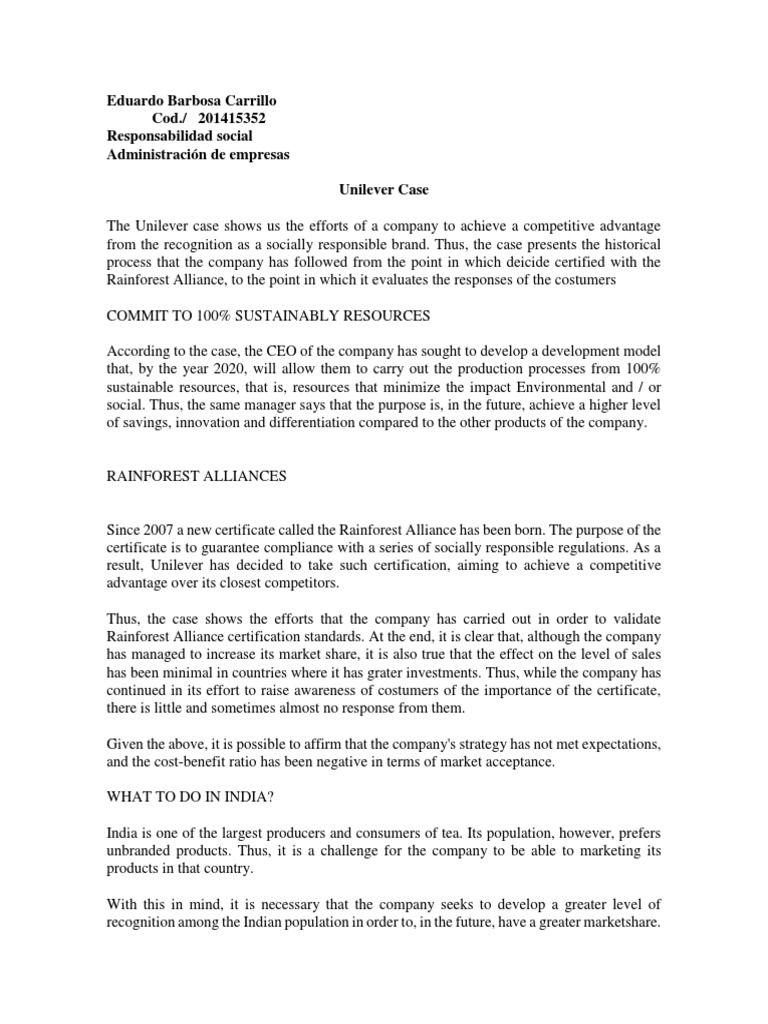 Eduardo Barbosa Carrillo
Cod./ 201415352
Responsabilidad social
Administración de empresas

Unilever Case

The Unilever case shows us the efforts of a company to achieve a competitive advantage from the recognition as a socially responsible brand. Thus, the case presents the historical process that the company has followed from the point in which deicide certified with the Rainforest Alliance, to the point in which it evaluates the responses of the costumers

COMMIT TO 100% SUSTAINABLY RESOURCES

According to the case, the CEO of the company has sought to develop a development model that, by the year 2020, will allow them to carry out the production processes from 100% sustainable resources, that is, resources that minimize the impact Environmental and / or social. Thus, the same manager says that the purpose is, in the future, achieve a higher level of savings, innovation and differentiation compared to the other products of the company.

RAINFOREST ALLIANCES

Since 2007 a new certificate called the Rainforest Alliance has been born. The purpose of the certificate is to guarantee compliance with a series of socially responsible regulations. As a result, Unilever has decided to take such certification, aiming to achieve a competitive advantage over its closest competitors.

Thus, the case shows the efforts that the company has carried out in order to validate Rainforest Alliance certification standards. At the end, it is clear that, although the company has managed to increase its market share, it is also true that the effect on the level of sales has been minimal in countries where it has grater investments. Thus, while the company has continued in its effort to raise awareness of costumers of the importance of the certificate, there is little and sometimes almost no response from them.

Given the above, it is possible to affirm that the company's strategy has not met expectations, and the cost-benefit ratio has been negative in terms of market acceptance.

WHAT TO DO IN INDIA?

India is one of the largest producers and consumers of tea. Its population, however, prefers unbranded products. Thus, it is a challenge for the company to be able to marketing its products in that country.

With this in mind, it is necessary that the company seeks to develop a greater level of recognition among the Indian population in order to, in the future, have a greater marketshare.